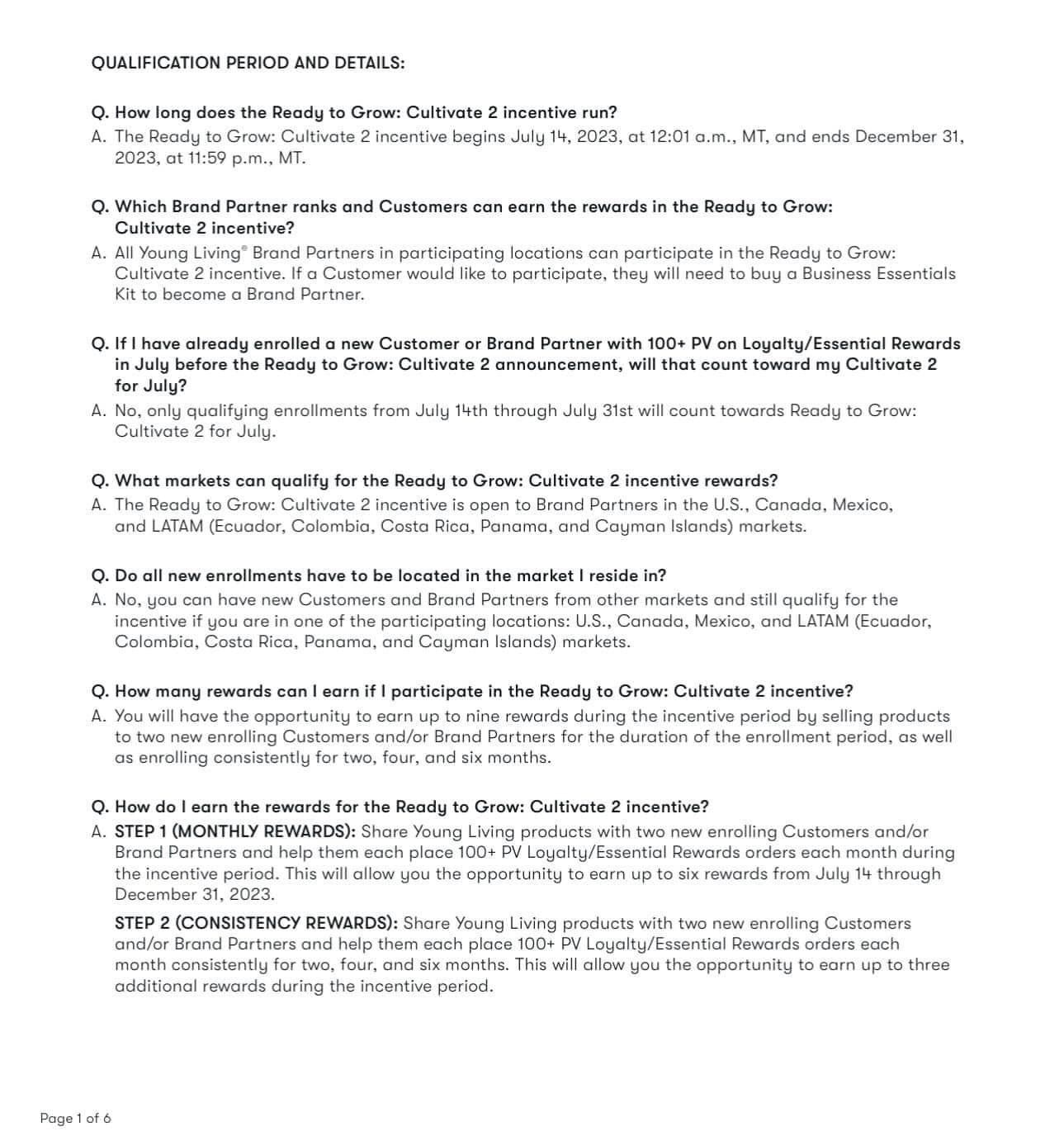 QUALIFICATION PERIOD AND DETAILS:

Q. How long does the Ready to Grow: Cultivate 2 incentive run?
A. The Ready to Grow: Cultivate 2 incentive begins July 14, 2023, at 12:01 a.m., MT, and ends December 31, 2023, at 11:59 p.m., MT.

Q. Which Brand Partner ranks and Customers can earn the rewards in the Ready to Grow: Cultivate 2 incentive?
A. All Young Living® Brand Partners in participating locations can participate in the Ready to Grow: Cultivate 2 incentive. If a Customer would like to participate, they will need to buy a Business Essentials Kit to become a Brand Partner.

Q. If I have already enrolled a new Customer or Brand Partner with 100+ PV on Loyalty/Essential Rewards in July before the Ready to Grow: Cultivate 2 announcement, will that count toward my Cultivate 2 for July?
A. No, only qualifying enrollments from July 14th through July 31st will count towards Ready to Grow: Cultivate 2 for July.

Q. What markets can qualify for the Ready to Grow: Cultivate 2 incentive rewards?
A. The Ready to Grow: Cultivate 2 incentive is open to Brand Partners in the U.S., Canada, Mexico, and LATAM (Ecuador, Colombia, Costa Rica, Panama, and Cayman Islands) markets.

Q. Do all new enrollments have to be located in the market I reside in?
A. No, you can have new Customers and Brand Partners from other markets and still qualify for the incentive if you are in one of the participating locations: U.S., Canada, Mexico, and LATAM (Ecuador, Colombia, Costa Rica, Panama, and Cayman Islands) markets.

Q. How many rewards can I earn if I participate in the Ready to Grow: Cultivate 2 incentive?
A. You will have the opportunity to earn up to nine rewards during the incentive period by selling products to two new enrolling Customers and/or Brand Partners for the duration of the enrollment period, as well as enrolling consistently for two, four, and six months.

Q. How do I earn the rewards for the Ready to Grow: Cultivate 2 incentive?
A. STEP 1 (MONTHLY REWARDS): Share Young Living products with two new enrolling Customers and/or Brand Partners and help them each place 100+ PV Loyalty/Essential Rewards orders each month during the incentive period. This will allow you the opportunity to earn up to six rewards from July 14 through December 31, 2023.

STEP 2 (CONSISTENCY REWARDS): Share Young Living products with two new enrolling Customers and/or Brand Partners and help them each place 100+ PV Loyalty/Essential Rewards orders each month consistently for two, four, and six months. This will allow you the opportunity to earn up to three additional rewards during the incentive period.

Page 1 of 6